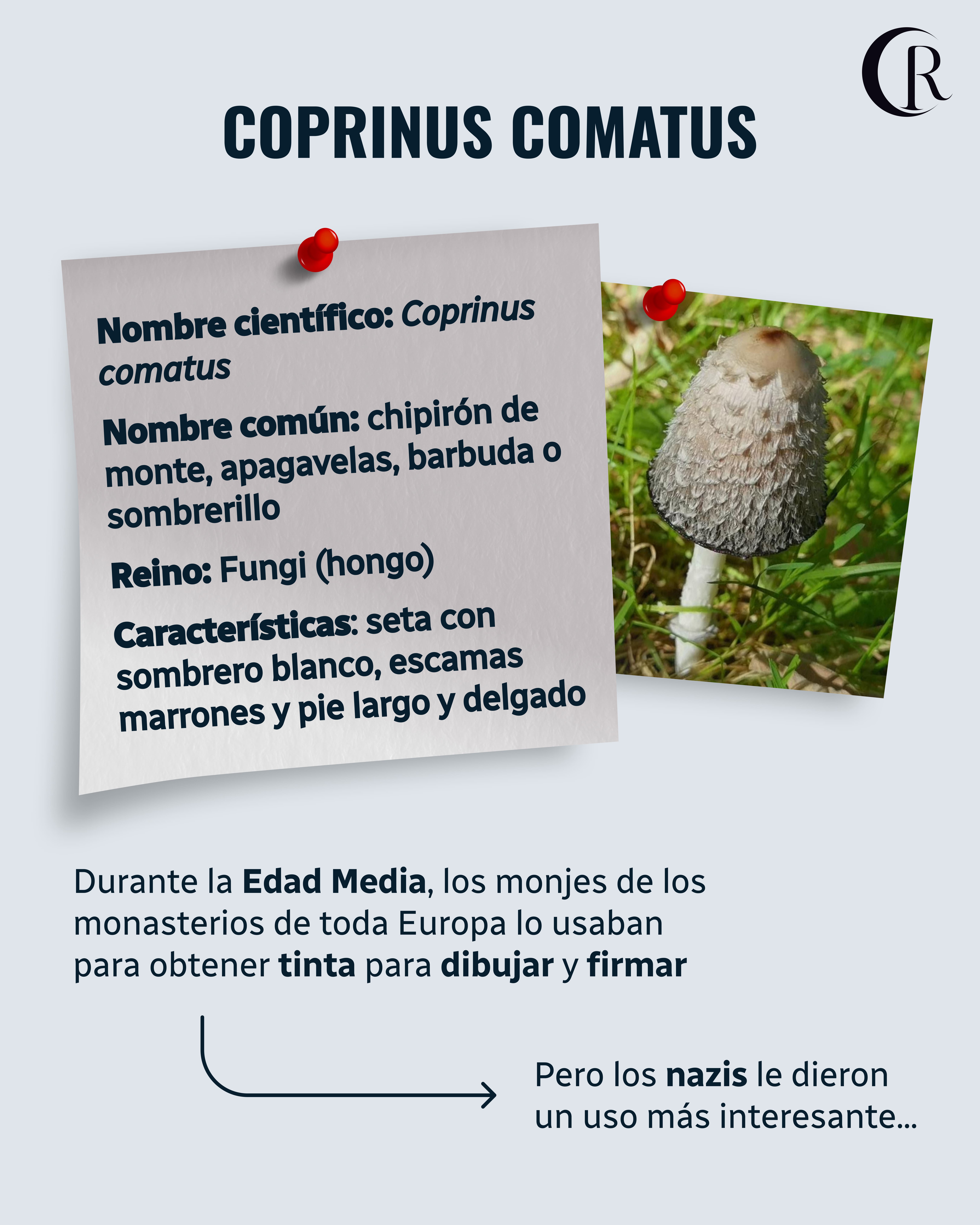 CR

COPRINUS COMATUS

Nombre científico: Coprinus comatus

Nombre común: chipirón de monte, apagavelas, barbuda o sombrerillo

Reino: Fungi (hongo)

Características: seta con sombrero blanco, escamas marrones y pie largo y delgado

Durante la Edad Media, los monjes de los monasterios de toda Europa lo usaban para obtener tinta para dibujar y firmar

Pero los nazis le dieron un uso más interesante...